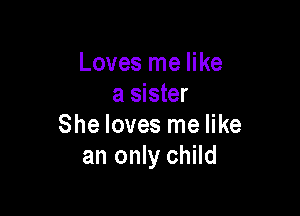 Loves me like
a sister
She loves me like
an only child